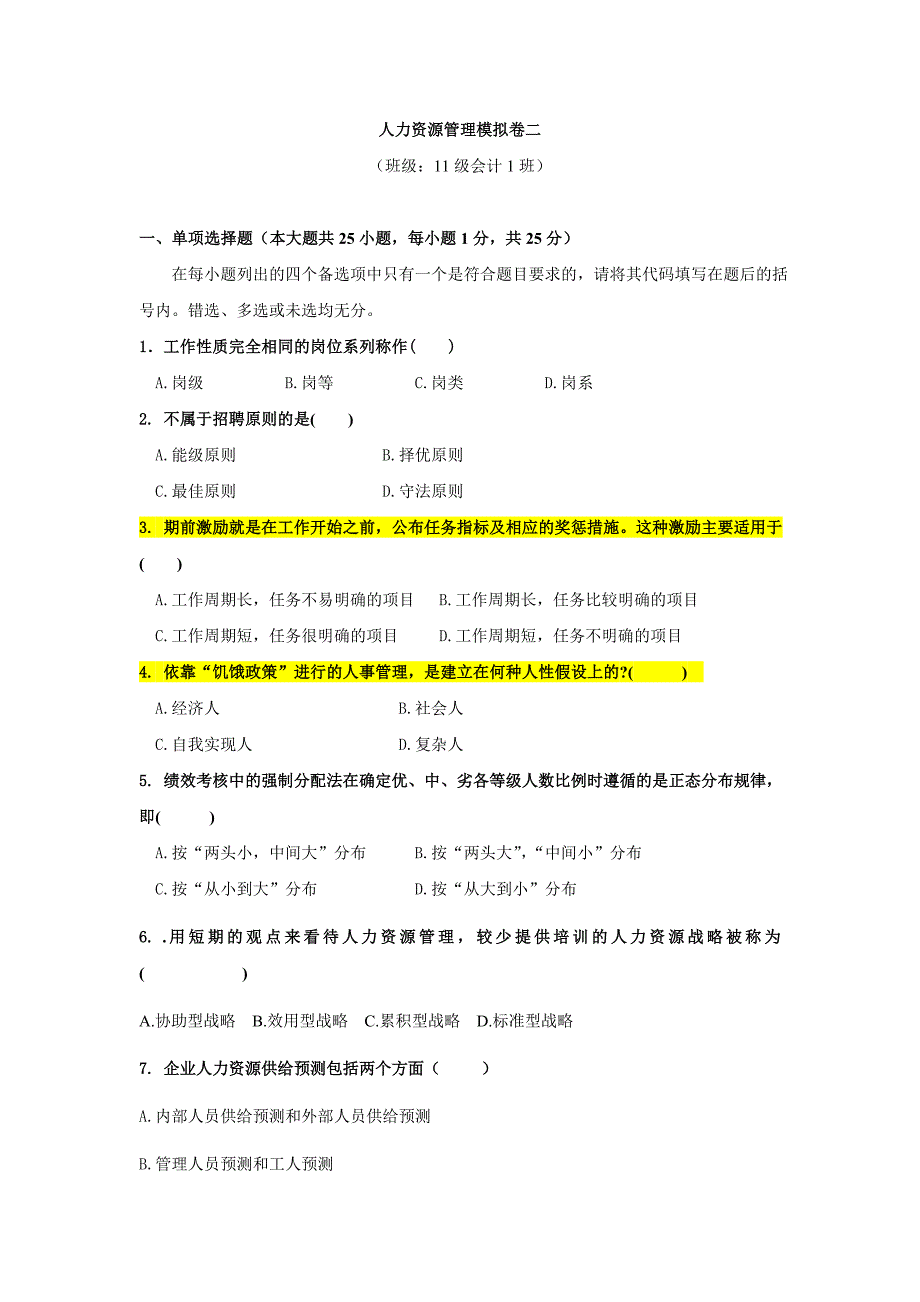 人力资源管理模拟卷二

（班级：11 级会计 1 班）

一、单项选择题（本大题共 25 小题，每小题 1 分，共 25 分）

在每小题列出的四个备选项中只有一个是符合题目要求的，请将其代码填写在题后的括号内。错选、多选或未选均无分。

1．工作性质完全相同的岗位系列称作(　　)

A.岗级　　B.岗等　　C.岗类　　D.岗系

2. 不属于招聘原则的是(　　)

A.能级原则　　B.择优原则

C.最佳原则　　D.守法原则

3. 期前激励就是在工作开始之前，公布任务指标及相应的奖惩措施。这种激励主要适用于(　　)

A.工作周期长，任务不易明确的项目　　B.工作周期长，任务比较明确的项目

C.工作周期短，任务很明确的项目　　D.工作周期短，任务不明确的项目

4. 依靠“饥饿政策”进行的人事管理，是建立在何种人性假设上的?(　　)

A.经济人　　B.社会人

C.自我实现人　　D.复杂人

5. 绩效考核中的强制分配法在确定优、中、劣各等级人数比例时遵循的是正态分布规律，即(　　)

A.按“两头小，中间大”分布　　B.按“两头大”,“中间小”分布

C.按“从小到大”分布　　D.按“从大到小”分布

6. .用短期的观点来看待人力资源管理，较少提供培训的人力资源战略被称为(　　)

A.协助型战略 B.效用型战略 C.累积型战略 D.标准型战略

7. 企业人力资源供给预测包括两个方面（　　）

A.内部人员供给预测和外部人员供给预测

B.管理人员预测和工人预测